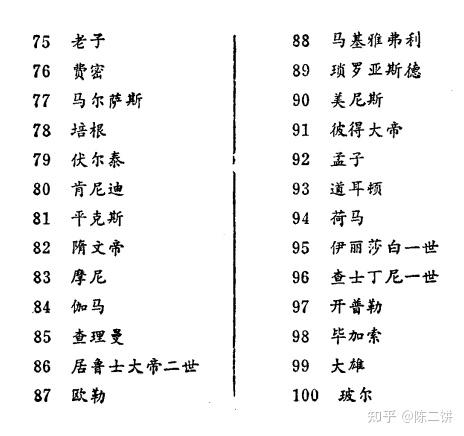 75 老子
76 费密
77 马尔萨斯
78 培根
79 伏尔泰
80 肯尼迪
81 平克斯
82 隋文帝
83 摩尼
84 伽马
85 查理曼
86 居鲁士大帝二世
87 欧勒

88 马基雅弗利
89 琐罗亚斯德
90 美尼斯
91 彼得大帝
92 孟子
93 道耳顿
94 荷马
95 伊丽莎白一世
96 查士丁尼一世
97 开普勒
98 毕加索
99 大雄
100 玻尔

知乎 @陈二饼